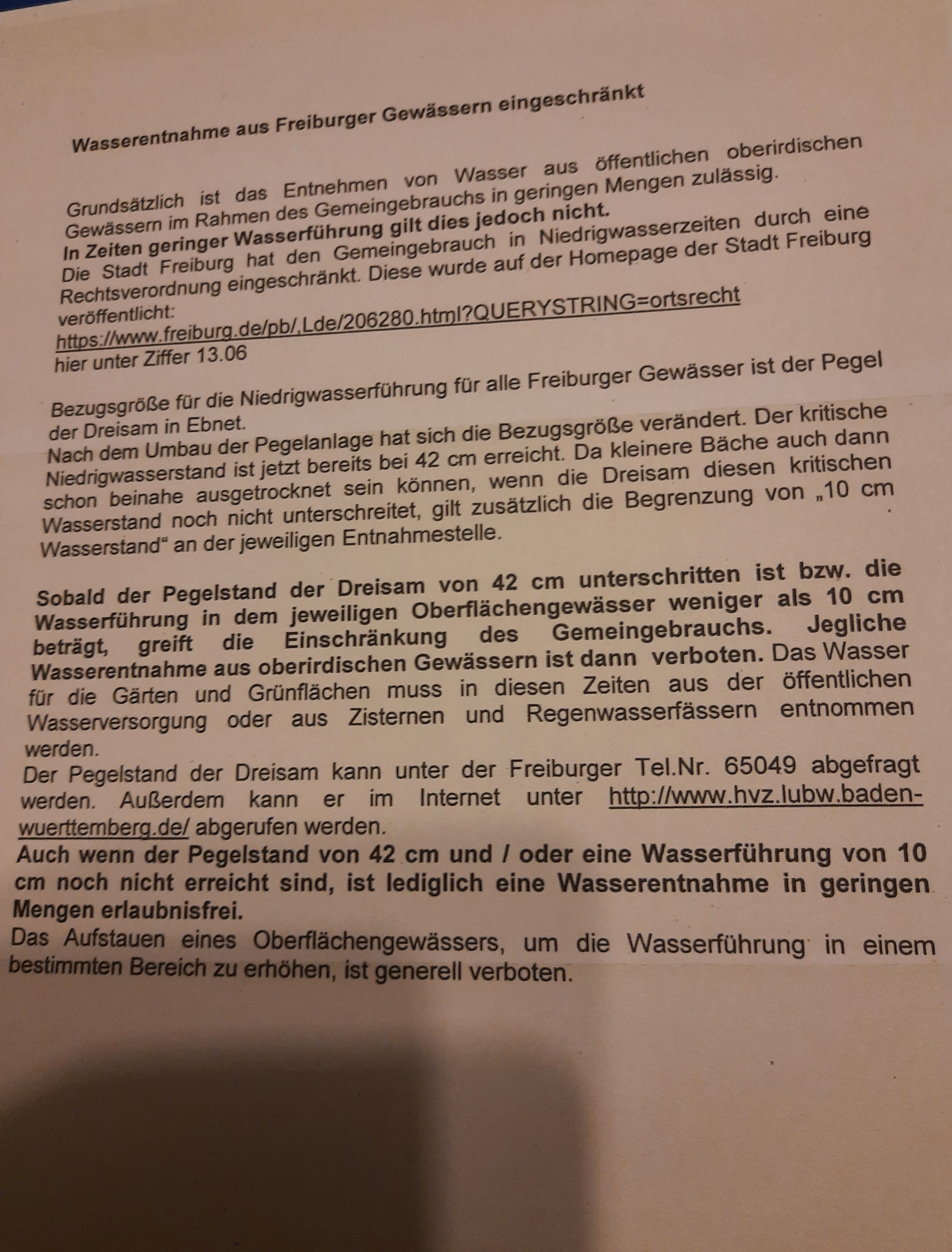 Wasserentnahme aus Freiburger Gewässern eingeschränkt

Grundsätzlich ist das Entnehmen von Wasser aus öffentlichen oberirdischen Gewässern im Rahmen des Gemeingebrauchs in geringen Mengen zulässig.
In Zeiten geringer Wasserführung gilt dies jedoch nicht.
Die Stadt Freiburg hat den Gemeingebrauch in Niedrigwasserzeiten durch eine Rechtsverordnung eingeschränkt. Diese wurde auf der Homepage der Stadt Freiburg veröffentlicht:
https://www.freiburg.de/pb/,Lde/206280.html?QUERYSTRING=ortsrecht
hier unter Ziffer 13.06

Bezugsgröße für die Niedrigwasserführung für alle Freiburger Gewässer ist der Pegel der Dreisam in Ebnet.
Nach dem Umbau der Pegelanlage hat sich die Bezugsgröße verändert. Der kritische Niedrigwasserstand ist jetzt bereits bei 42 cm erreicht. Da kleinere Bäche auch dann schon beinahe ausgetrocknet sein können, wenn die Dreisam diesen kritischen Wasserstand noch nicht unterschreitet, gilt zusätzlich die Begrenzung von „10 cm Wasserstand“ an der jeweiligen Entnahmestelle.

Sobald der Pegelstand der Dreisam von 42 cm unterschritten ist bzw. die Wasserführung in dem jeweiligen Oberflächengewässer weniger als 10 cm beträgt, greift die Einschränkung des Gemeingebrauchs. Jegliche Wasserentnahme aus oberirdischen Gewässern ist dann verboten. Das Wasser für die Gärten und Grünflächen muss in diesen Zeiten aus der öffentlichen Wasserversorgung oder aus Zisternen und Regenwasserfässern entnommen werden.
Der Pegelstand der Dreisam kann unter der Freiburger Tel.Nr. 65049 abgefragt werden. Außerdem kann er im Internet unter http://www.hvz.lubw.baden-wuerttemberg.de/ abgerufen werden.
Auch wenn der Pegelstand von 42 cm und / oder eine Wasserführung von 10 cm noch nicht erreicht sind, ist lediglich eine Wasserentnahme in geringen Mengen erlaubnisfrei.
Das Aufstauen eines Oberflächengewässers, um die Wasserführung in einem bestimmten Bereich zu erhöhen, ist generell verboten.